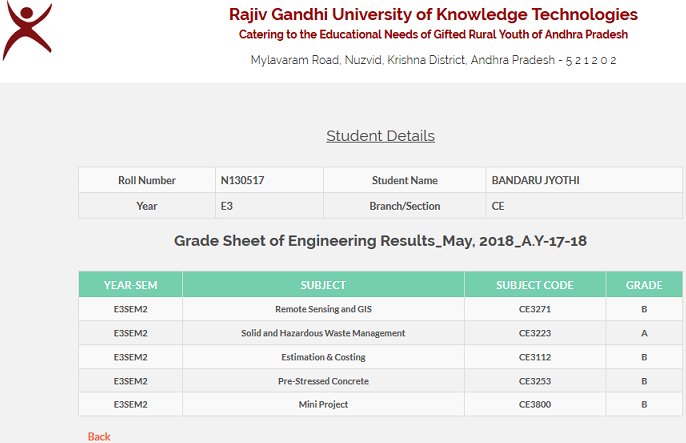 Rajiv Gandhi University of Knowledge Technologies
Catering to the Educational Needs of Gifted Rural Youth of Andhra Pradesh
Mylavaram Road, Nuzvid, Krishna District, Andhra Pradesh - 5 2 1 2 0 2

Student Details

| Roll Number | N130517 | Student Name | BANDARU JYOTHI |
|---|---|---|---|
| Year | E3 | Branch/Section | CE |

Grade Sheet of Engineering Results_May, 2018_A.Y-17-18

| YEAR-SEM | SUBJECT | SUBJECT CODE | GRADE |
|---|---|---|---|
| E3SEM2 | Remote Sensing and GIS | CE3271 | B |
| E3SEM2 | Solid and Hazardous Waste Management | CE3223 | A |
| E3SEM2 | Estimation & Costing | CE3112 | B |
| E3SEM2 | Pre-Stressed Concrete | CE3253 | B |
| E3SEM2 | Mini Project | CE3800 | B |

Back